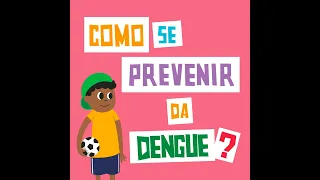 COMO SE PREVENIR DA DENGUE ?